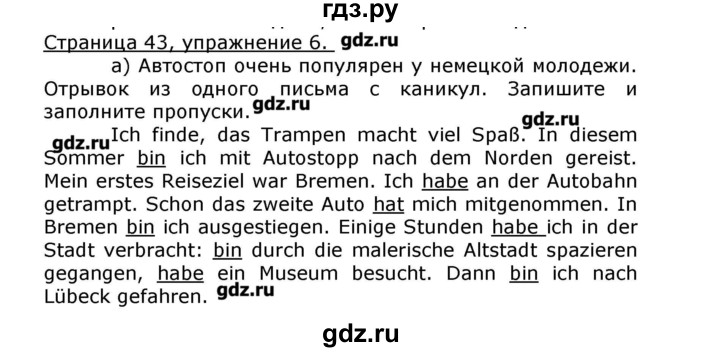 гдз.ру

Страница 43, упражнение 6. gdz.ru

а) Автостоп очень популярен у немецкой молодежи. Отрывок из одного письма с каникул. Запишите и заполните пропуски. gdz.ru

gdz.ru

gdz.ru Ich finde, das Trampen macht viel Spaß. In diesem Sommer bin ich mit Autostopp nach dem Norden gereist. Mein erstes Reiseziel war Bremen. Ich habe an der Autobahn getrampt. Schon das zweite Auto hat mich mitgenommen. In Bremen bin ich ausgestiegen. Einige Stunden habe ich in der Stadt verbracht: bin durch die malerische Altstadt spazieren gegangen, habe ein Museum besucht. Dann bin ich nach Lübeck gefahren. gdz.ru

gdz.ru